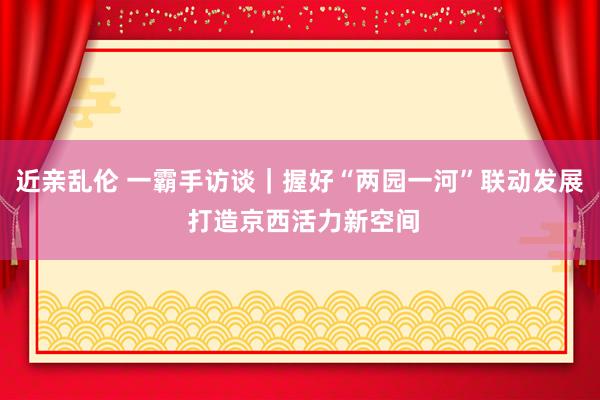 近亲乱伦 一霸手访谈｜握好“两园一河”联动发展 打造京西活力新空间